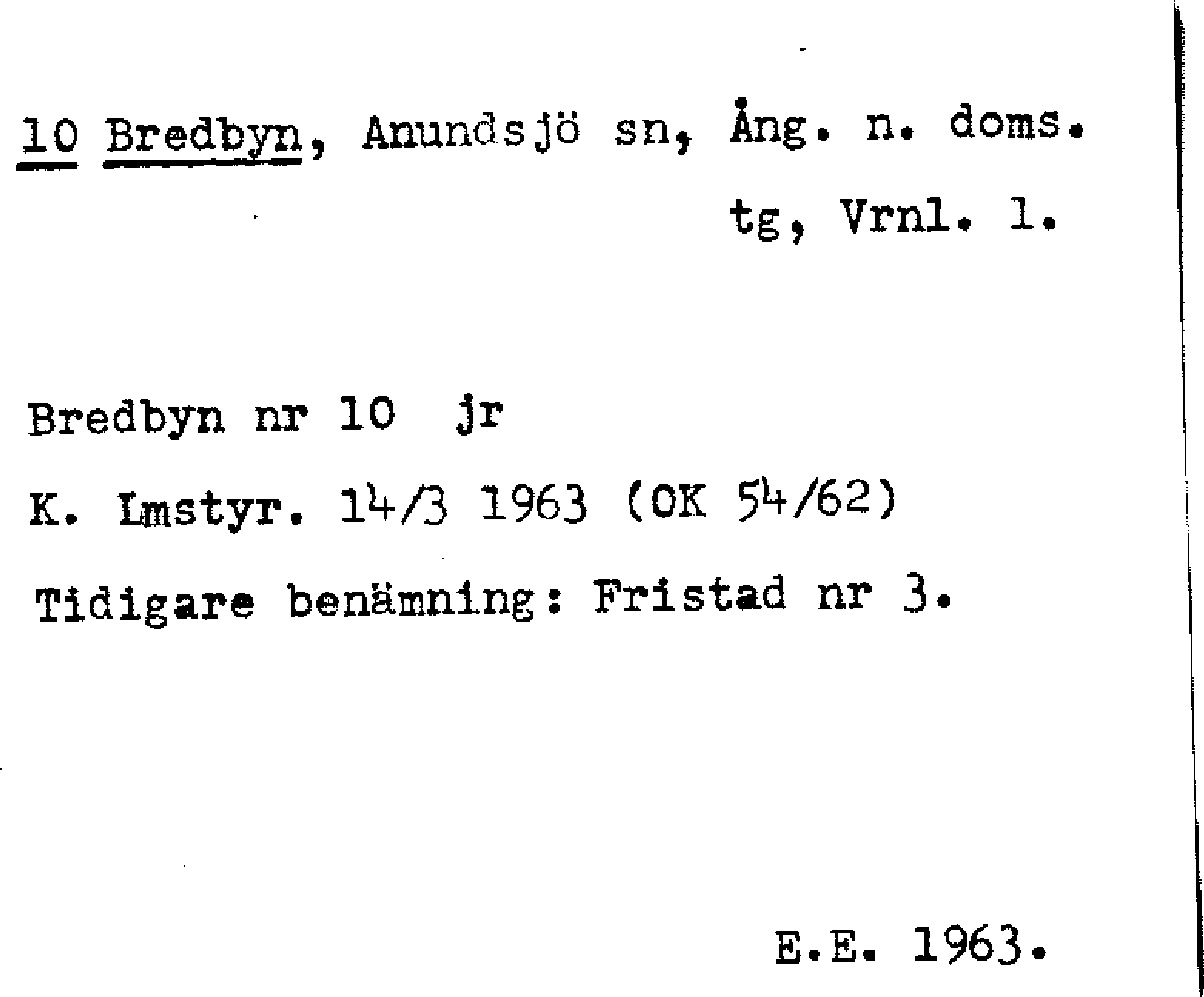 10 Bredbyn, Anundsjö sn, Ång. n. doms. tg, Vrnl. l.

Bredbyn nr 10 jr

K. Lmstyr. 14/3 1963 (OK 54/62)

Tidigare benämning: Fristad nr 3.

E.E. 1963.